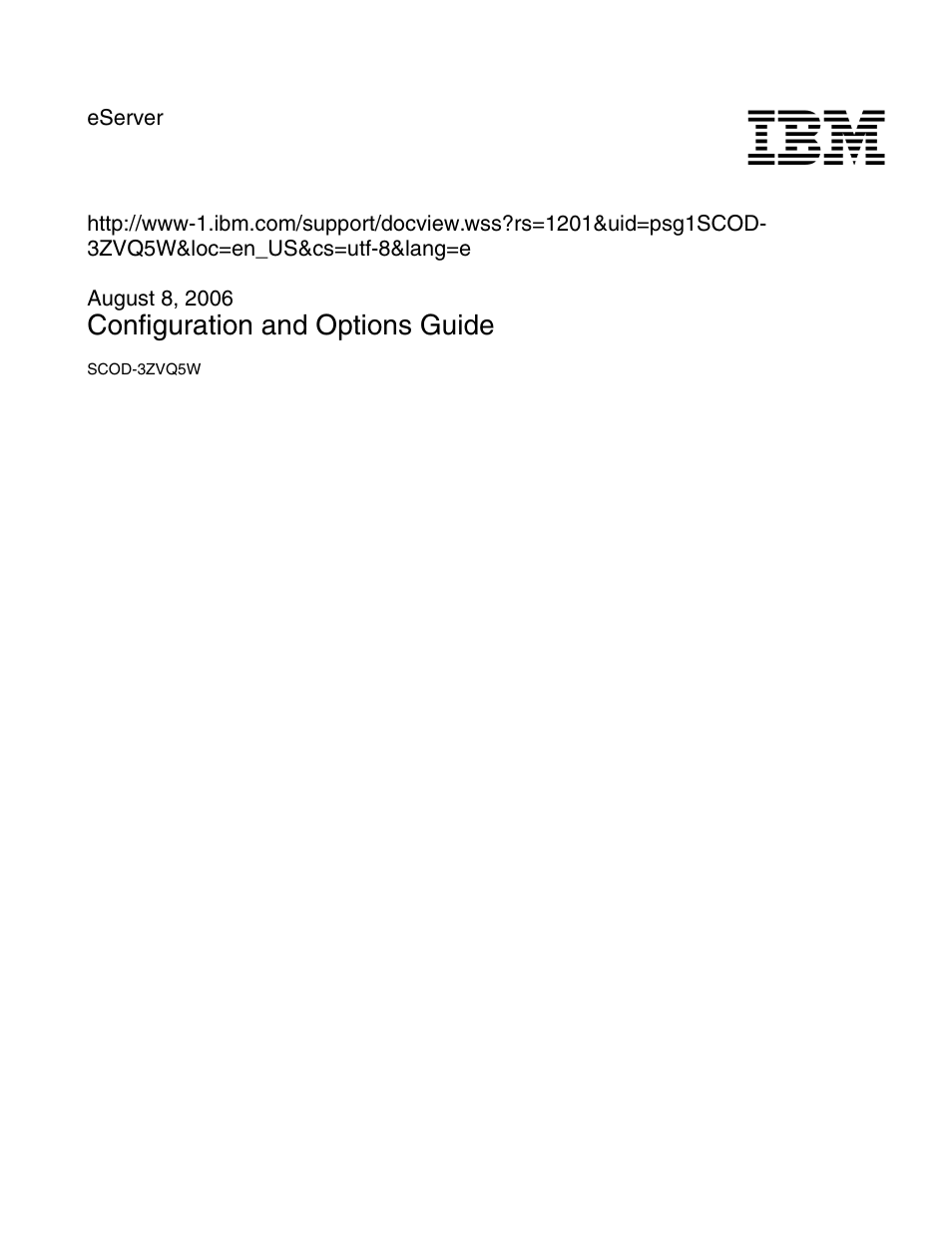 eServer

IBM

http://www-1.ibm.com/support/docview.wss?rs=1201&uid=psg1SCOD-3ZVQ5W&loc=en_US&cs=utf-8&lang=e

August 8, 2006
Configuration and Options Guide

SCOD-3ZVQ5W